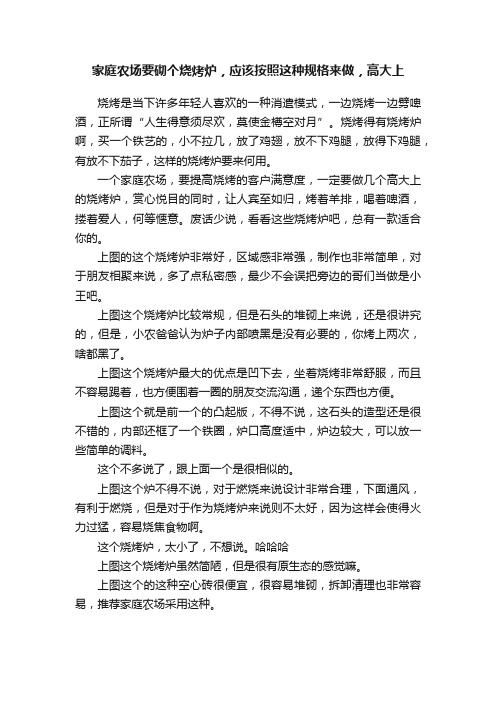 家庭农场要砌个烧烤炉，应该按照这种规格来做，高大上

烧烤是当下许多年轻人喜欢的一种消遣模式，一边烧烤一边劈啤酒，正所谓“人生得意须尽欢，莫使金樽空对月”。烧烤得有烧烤炉啊，买一个铁艺的，小不拉几，放了鸡翅，放不下鸡腿，放得下鸡腿，有放不下茄子，这样的烧烤炉要来何用。

一个家庭农场，要提高烧烤的客户满意度，一定要做几个高大上的烧烤炉，赏心悦目的同时，让人宾至如归，烤着羊排，喝着啤酒，搂着爱人，何等惬意。废话少说，看看这些烧烤炉吧，总有一款适合你的。

上图的这个烧烤炉非常好，区域感非常强，制作也非常简单，对于朋友相聚来说，多了点私密感，最少不会误把旁边的哥们当做是小王吧。

上图这个烧烤炉比较常规，但是石头的堆砌上来说，还是很讲究的，但是，小农爸爸认为炉子内部喷黑是没有必要的，你烤上两次，啥都黑了。

上图这个烧烤炉最大的优点是凹下去，坐着烧烤非常舒服，而且不容易踢着，也方便围着一圈的朋友交流沟通，递个东西也方便。

上图这个就是前一个的凸起版，不得不说，这石头的造型还是很不错的，内部还框了一个铁圈，炉口高度适中，炉边较大，可以放一些简单的调料。

这个不多说了，跟上面一个是很相似的。

上图这个炉不得不说，对于燃烧来说设计非常合理，下面通风，有利于燃烧，但是对于作为烧烤炉来说则不太好，因为这样会使得火力过猛，容易烧焦食物啊。

这个烧烤炉，太小了，不想说。哈哈哈

上图这个烧烤炉虽然简陋，但是很有原生态的感觉嘛。

上图这个的这种空心砖很便宜，很容易堆砌，拆卸清理也非常容易，推荐家庭农场采用这种。